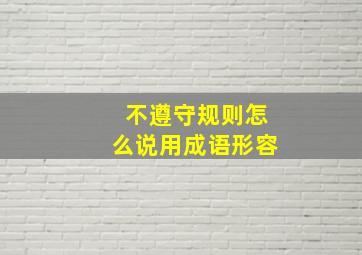 不遵守规则怎么说用成语形容